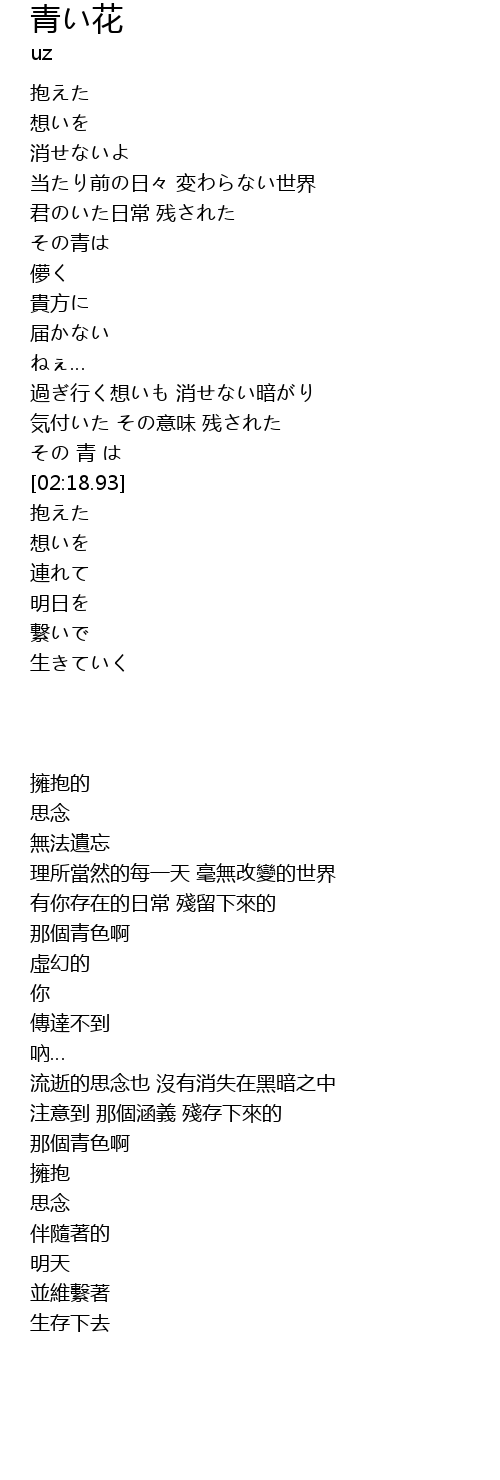 青い花
uz

抱えた
想いを
消せないよ
当たり前の日々 変わらない世界
君のいた日常 残された
その青は
儚く
貴方に
届かない
ねぇ...
過ぎ行く想いも 消せない暗がり
気付いた その意味 残された
その 青 は
[02:18.93]
抱えた
想いを
連れて
明日を
繋いで
生きていく

擁抱的
思念
無法遺忘
理所當然的每一天 毫無改變的世界
有你存在的日常 殘留下來的
那個青色啊
虛幻的
你
傳達不到
吶...
流逝的思念也 沒有消失在黑暗之中
注意到 那個涵義 殘存下來的
那個青色啊
擁抱
思念
伴隨著的
明天
並維繫著
生存下去